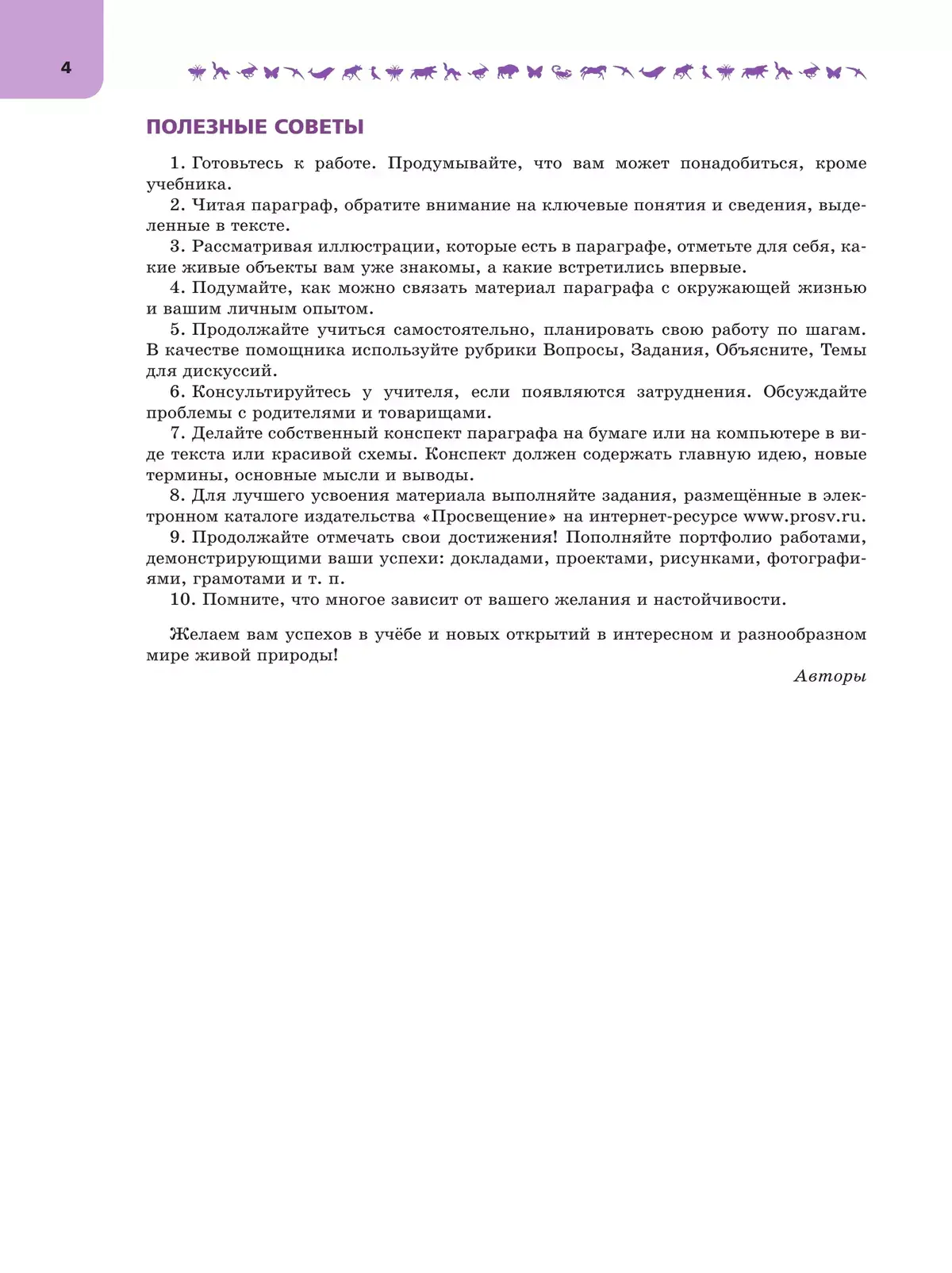 4

ПОЛЕЗНЫЕ СОВЕТЫ

1. Готовьтесь к работе. Продумывайте, что вам может понадобиться, кроме учебника.
2. Читая параграф, обратите внимание на ключевые понятия и сведения, выделенные в тексте.
3. Рассматривая иллюстрации, которые есть в параграфе, отметьте для себя, какие живые объекты вам уже знакомы, а какие встретились впервые.
4. Подумайте, как можно связать материал параграфа с окружающей жизнью и вашим личным опытом.
5. Продолжайте учиться самостоятельно, планировать свою работу по шагам. В качестве помощника используйте рубрики Вопросы, Задания, Объясните, Темы для дискуссий.
6. Консультируйтесь у учителя, если появляются затруднения. Обсуждайте проблемы с родителями и товарищами.
7. Делайте собственный конспект параграфа на бумаге или на компьютере в виде текста или красивой схемы. Конспект должен содержать главную идею, новые термины, основные мысли и выводы.
8. Для лучшего усвоения материала выполняйте задания, размещённые в электронном каталоге издательства «Просвещение» на интернет-ресурсе www.prosv.ru.
9. Продолжайте отмечать свои достижения! Пополняйте портфолио работами, демонстрирующими ваши успехи: докладами, проектами, рисунками, фотографиями, грамотами и т. п.
10. Помните, что многое зависит от вашего желания и настойчивости.

Желаем вам успехов в учёбе и новых открытий в интересном и разнообразном мире живой природы!

Авторы